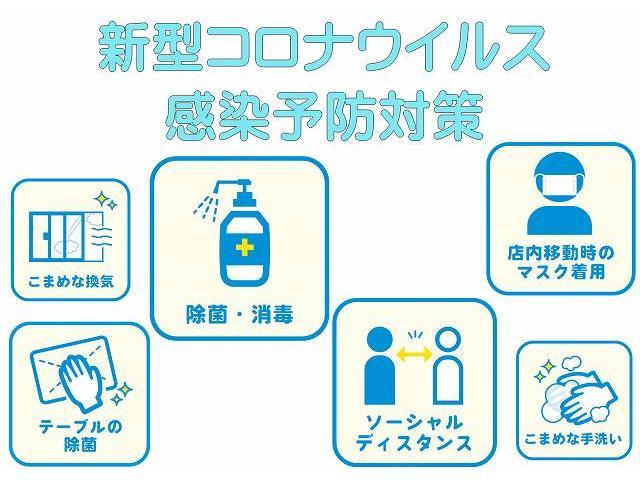 新型コロナウイルス
感染予防対策

こまめな換気

除菌・消毒

店内移動時の
マスク着用

テーブルの
除菌

ソーシャル
ディスタンス

こまめな手洗い